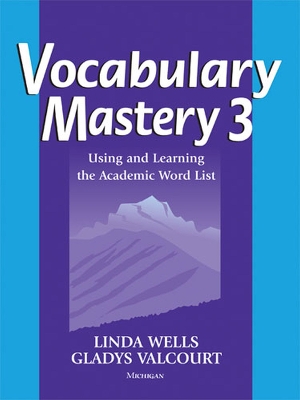 Vocabulary Mastery 3

Using and Learning the Academic Word List

LINDA WELLS
GLADYS VALCOURT

MICHIGAN